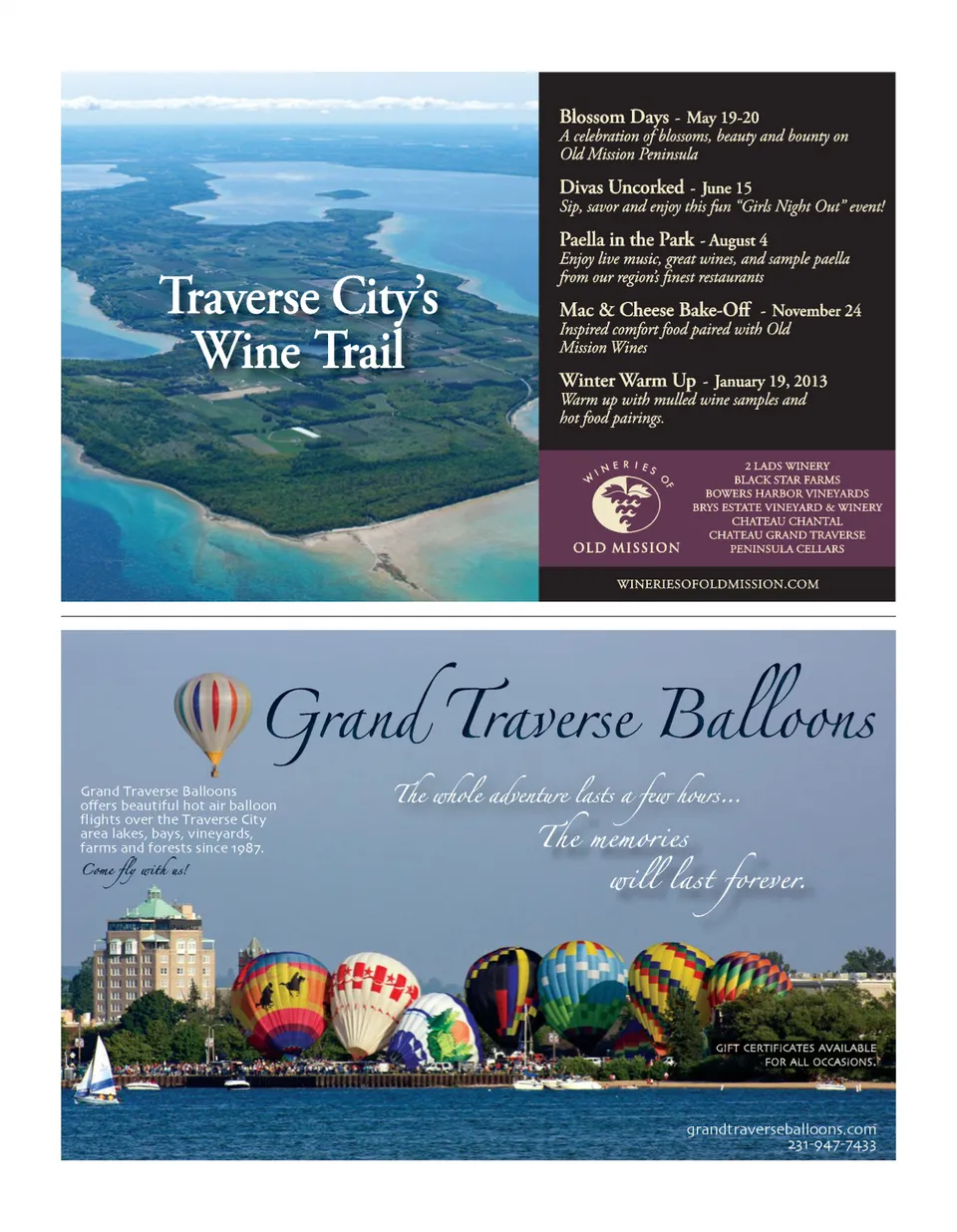 Traverse City's Wine Trail

Blossom Days - May 19-20
A celebration of blossoms, beauty and bounty on Old Mission Peninsula

Divas Uncorked - June 15
Sip, savor and enjoy this fun "Girls Night Out" event!

Paella in the Park - August 4
Enjoy live music, great wines, and sample paella from our region's finest restaurants

Mac & Cheese Bake-Off - November 24
Inspired comfort food paired with Old Mission Wines

Winter Warm Up - January 19, 2013
Warm up with mulled wine samples and hot food pairings.

WINERIES OF OLD MISSION

2 LADS WINERY
BLACK STAR FARMS
BOWERS HARBOR VINEYARDS
BRYS ESTATE VINEYARD & WINERY
CHATEAU CHANTAL
CHATEAU GRAND TRAVERSE
PENINSULA CELLARS

WINERIESOFOLDMISSION.COM

Grand Traverse Balloons

Grand Traverse Balloons offers beautiful hot air balloon flights over the Traverse City area lakes, bays, vineyards, farms and forests since 1987.

Come fly with us!

The whole adventure lasts a few hours...
The memories
will last forever.

GIFT CERTIFICATES AVAILABLE
FOR ALL OCCASIONS.

grandtraverseballoons.com
231-947-7433